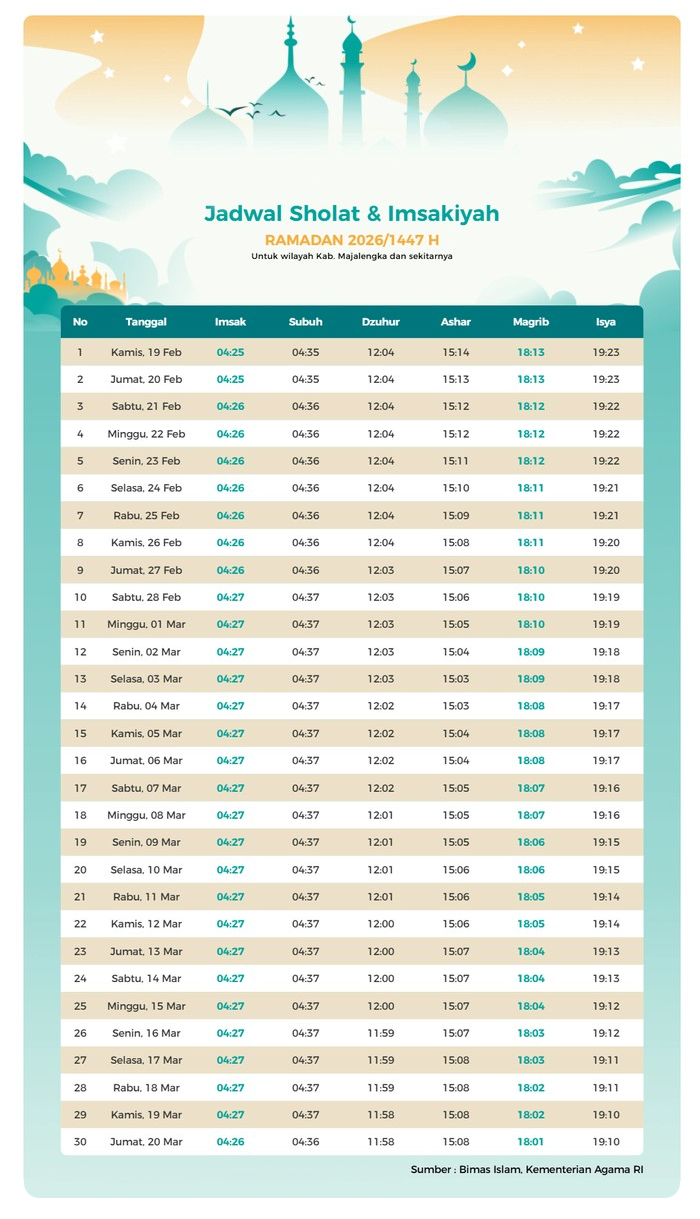 Jadwal Sholat & Imsakiyah

RAMADAN 2026/1447 H

Untuk wilayah Kab. Majalengka dan sekitarnya

| No | Tanggal | Imsak | Subuh | Dzuhur | Ashar | Magrib | Isya |
|---|---|---|---|---|---|---|---|
| 1 | Kamis, 19 Feb | 04:25 | 04:35 | 12:04 | 15:14 | 18:13 | 19:23 |
| 2 | Jumat, 20 Feb | 04:25 | 04:35 | 12:04 | 15:13 | 18:13 | 19:23 |
| 3 | Sabtu, 21 Feb | 04:26 | 04:36 | 12:04 | 15:12 | 18:12 | 19:22 |
| 4 | Minggu, 22 Feb | 04:26 | 04:36 | 12:04 | 15:12 | 18:12 | 19:22 |
| 5 | Senin, 23 Feb | 04:26 | 04:36 | 12:04 | 15:11 | 18:12 | 19:22 |
| 6 | Selasa, 24 Feb | 04:26 | 04:36 | 12:04 | 15:10 | 18:11 | 19:21 |
| 7 | Rabu, 25 Feb | 04:26 | 04:36 | 12:04 | 15:09 | 18:11 | 19:21 |
| 8 | Kamis, 26 Feb | 04:26 | 04:36 | 12:04 | 15:08 | 18:11 | 19:20 |
| 9 | Jumat, 27 Feb | 04:26 | 04:36 | 12:03 | 15:07 | 18:10 | 19:20 |
| 10 | Sabtu, 28 Feb | 04:27 | 04:37 | 12:03 | 15:06 | 18:10 | 19:19 |
| 11 | Minggu, 01 Mar | 04:27 | 04:37 | 12:03 | 15:05 | 18:10 | 19:19 |
| 12 | Senin, 02 Mar | 04:27 | 04:37 | 12:03 | 15:04 | 18:09 | 19:18 |
| 13 | Selasa, 03 Mar | 04:27 | 04:37 | 12:03 | 15:03 | 18:09 | 19:18 |
| 14 | Rabu, 04 Mar | 04:27 | 04:37 | 12:02 | 15:03 | 18:08 | 19:17 |
| 15 | Kamis, 05 Mar | 04:27 | 04:37 | 12:02 | 15:04 | 18:08 | 19:17 |
| 16 | Jumat, 06 Mar | 04:27 | 04:37 | 12:02 | 15:04 | 18:08 | 19:17 |
| 17 | Sabtu, 07 Mar | 04:27 | 04:37 | 12:02 | 15:05 | 18:07 | 19:16 |
| 18 | Minggu, 08 Mar | 04:27 | 04:37 | 12:01 | 15:05 | 18:07 | 19:16 |
| 19 | Senin, 09 Mar | 04:27 | 04:37 | 12:01 | 15:05 | 18:06 | 19:15 |
| 20 | Selasa, 10 Mar | 04:27 | 04:37 | 12:01 | 15:06 | 18:06 | 19:15 |
| 21 | Rabu, 11 Mar | 04:27 | 04:37 | 12:01 | 15:06 | 18:05 | 19:14 |
| 22 | Kamis, 12 Mar | 04:27 | 04:37 | 12:00 | 15:06 | 18:05 | 19:14 |
| 23 | Jumat, 13 Mar | 04:27 | 04:37 | 12:00 | 15:07 | 18:04 | 19:13 |
| 24 | Sabtu, 14 Mar | 04:27 | 04:37 | 12:00 | 15:07 | 18:04 | 19:13 |
| 25 | Minggu, 15 Mar | 04:27 | 04:37 | 12:00 | 15:07 | 18:04 | 19:12 |
| 26 | Senin, 16 Mar | 04:27 | 04:37 | 11:59 | 15:07 | 18:03 | 19:12 |
| 27 | Selasa, 17 Mar | 04:27 | 04:37 | 11:59 | 15:08 | 18:03 | 19:11 |
| 28 | Rabu, 18 Mar | 04:27 | 04:37 | 11:59 | 15:08 | 18:02 | 19:11 |
| 29 | Kamis, 19 Mar | 04:27 | 04:37 | 11:58 | 15:08 | 18:02 | 19:10 |
| 30 | Jumat, 20 Mar | 04:26 | 04:36 | 11:58 | 15:08 | 18:01 | 19:10 |

Sumber : Bimas Islam, Kementerian Agama RI